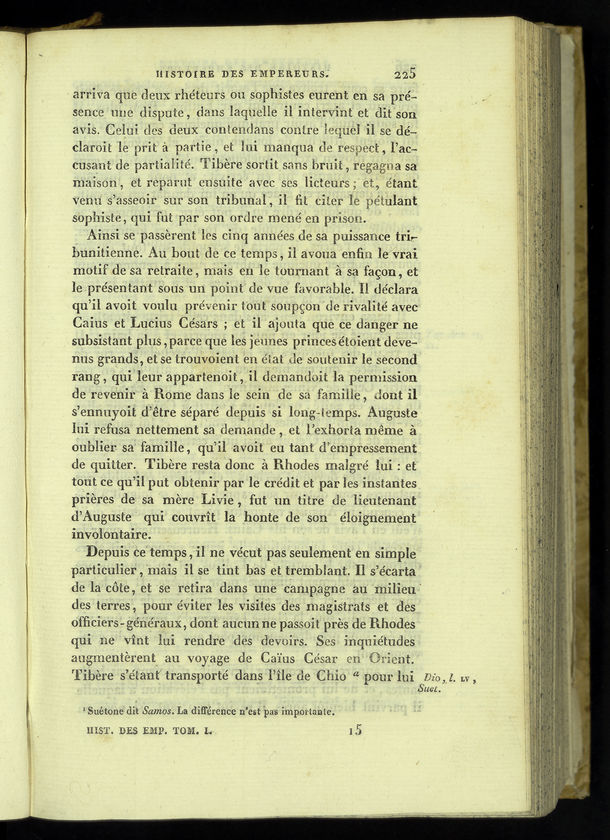 HISTOIRE DES EMPEREURS. 225

arriva que deux rhéteurs ou sophistes eurent en sa présence une dispute, dans laquelle il intervint et dit son avis. Celui des deux contendans contre lequel il se déclaroit le prit à partie, et lui manqua de respect, l'accusant de partialité. Tibère sortit sans bruit, regagna sa maison, et reparut ensuite avec ses licteurs; et, étant venu s'asseoir sur son tribunal, il fit citer le pétulant sophiste, qui fut par son ordre mené en prison.

Ainsi se passèrent les cinq années de sa puissance tribunitienne. Au bout de ce temps, il avoua enfin le vrai motif de sa retraite, mais en le tournant à sa façon, et le présentant sous un point de vue favorable. Il déclara qu'il avoit voulu prévenir tout soupçon de rivalité avec Caius et Lucius Césars ; et il ajouta que ce danger ne subsistant plus, parce que les jeunes princes étoient devenus grands, et se trouvoient en état de soutenir le second rang, qui leur appartenoit, il demandoit la permission de revenir à Rome dans le sein de sa famille, dont il s'ennuyoit d'être séparé depuis si long-temps. Auguste lui refusa nettement sa demande, et l'exhorta même à oublier sa famille, qu'il avoit eu tant d'empressement de quitter. Tibère resta donc à Rhodes malgré lui : et tout ce qu'il put obtenir par le crédit et par les instantes prières de sa mère Livie, fut un titre de lieutenant d'Auguste qui couvrît la honte de son éloignement involontaire.

Depuis ce temps, il ne vécut pas seulement en simple particulier, mais il se tint bas et tremblant. Il s'écarta de la côte, et se retira dans une campagne au milieu des terres, pour éviter les visites des magistrats et des officiers-généraux, dont aucun ne passoit près de Rhodes qui ne vînt lui rendre des devoirs. Ses inquiétudes augmentèrent au voyage de Caïus César en Orient. Tibère s'étant transporté dans l'île de Chio ¹ pour lui

Dio, l. LV, Suet.

¹ Suétone dit Samos. La différence n'est pas importante.

HIST. DES EMP. TOM. I. 15